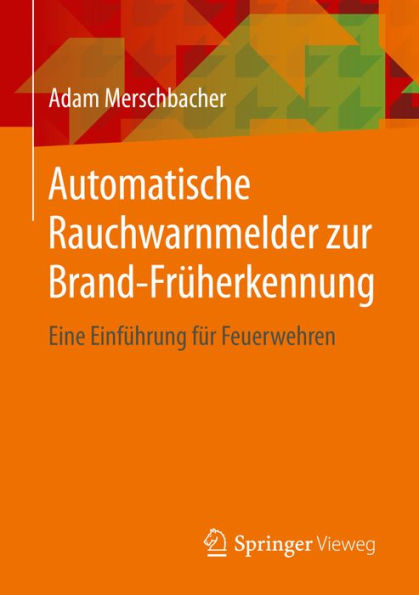 Adam Merschbacher

Automatische Rauchwarnmelder zur Brand-Früherkennung

Eine Einführung für Feuerwehren

Springer Vieweg